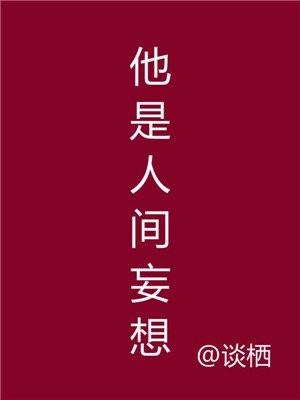 他是人间妄想

@谈栖